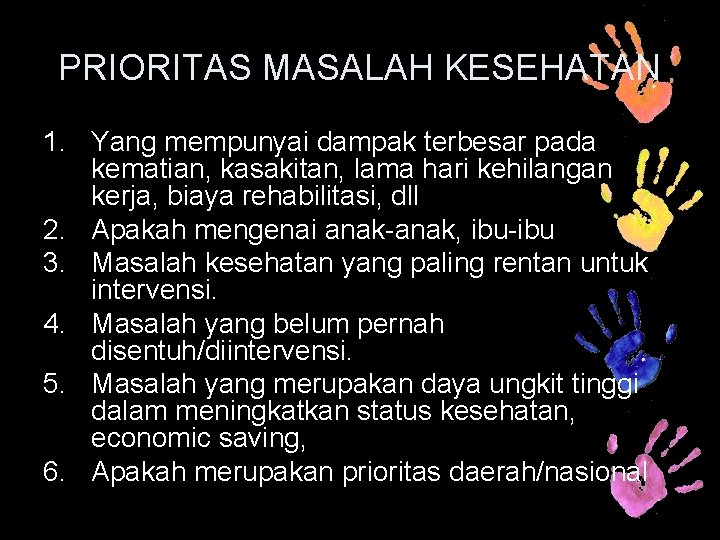 PRIORITAS MASALAH KESEHATAN

1. Yang mempunyai dampak terbesar pada kematian, kasakitan, lama hari kehilangan kerja, biaya rehabilitasi, dll
2. Apakah mengenai anak-anak, ibu-ibu
3. Masalah kesehatan yang paling rentan untuk intervensi.
4. Masalah yang belum pernah disentuh/diintervensi.
5. Masalah yang merupakan daya ungkit tinggi dalam meningkatkan status kesehatan, economic saving,
6. Apakah merupakan prioritas daerah/nasional